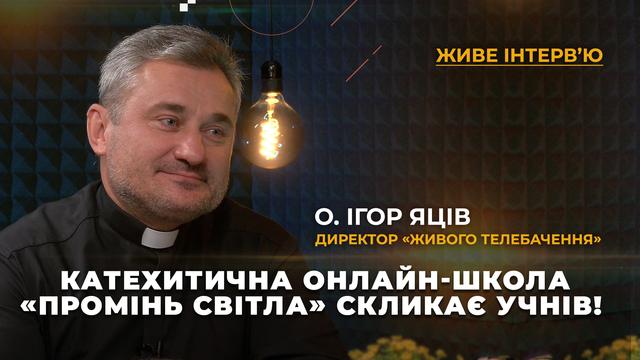 ЖИВЕ ІНТЕРВ'Ю

О. ІГОР ЯЦІВ
ДИРЕКТОР «ЖИВОГО ТЕЛЕБАЧЕННЯ»

КАТЕХИТИЧНА ОНЛАЙН-ШКОЛА «ПРОМІНЬ СВІТЛА» СКЛИКАЄ УЧНІВ!